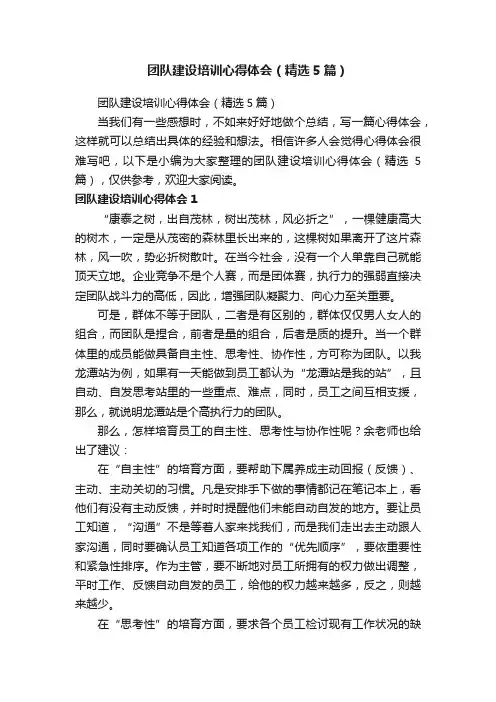 团队建设培训心得体会（精选5篇）

团队建设培训心得体会（精选5篇）

当我们有一些感想时，不如来好好地做个总结，写一篇心得体会，这样就可以总结出具体的经验和想法。相信许多人会觉得心得体会很难写吧，以下是小编为大家整理的团队建设培训心得体会（精选5篇），仅供参考，欢迎大家阅读。

团队建设培训心得体会1

“康泰之树，出自茂林，树出茂林，风必折之”，一棵健康高大的树木，一定是从茂密的森林里长出来的，这棵树如果离开了这片森林，风一吹，势必折树散叶。在当今社会，没有一个人单靠自己就能顶天立地。企业竞争不是个人赛，而是团体赛，执行力的强弱直接决定团队战斗力的高低，因此，增强团队凝聚力、向心力至关重要。

可是，群体不等于团队，二者是有区别的，群体仅仅男人女人的组合，而团队是捏合，前者是量的组合，后者是质的提升。当一个群体里的成员能做具备自主性、思考性、协作性，方可称为团队。以我龙潭站为例，如果有一天能做到员工都认为“龙潭站是我的站”，且自动、自发思考站里的一些重点、难点，同时，员工之间互相支援，那么，就说明龙潭站是个高执行力的团队。

那么，怎样培育员工的自主性、思考性与协作性呢？余老师也给出了建议：

在“自主性”的培育方面，要帮助下属养成主动回报（反馈）、主动、主动关切的习惯。凡是安排手下做的事情都记在笔记本上，看他们有没有主动反馈，并时时提醒他们未能自动自发的地方。要让员工知道，“沟通”不是等着人家来找我们，而是我们走出去主动跟人家沟通，同时要确认员工知道各项工作的“优先顺序”，要依重要性和紧急性排序。作为主管，要不断地对员工所拥有的权力做出调整，平时工作、反馈自动自发的员工，给他的权力越来越多，反之，则越来越少。

在“思考性”的培育方面，要求各个员工检讨现有工作状况的缺